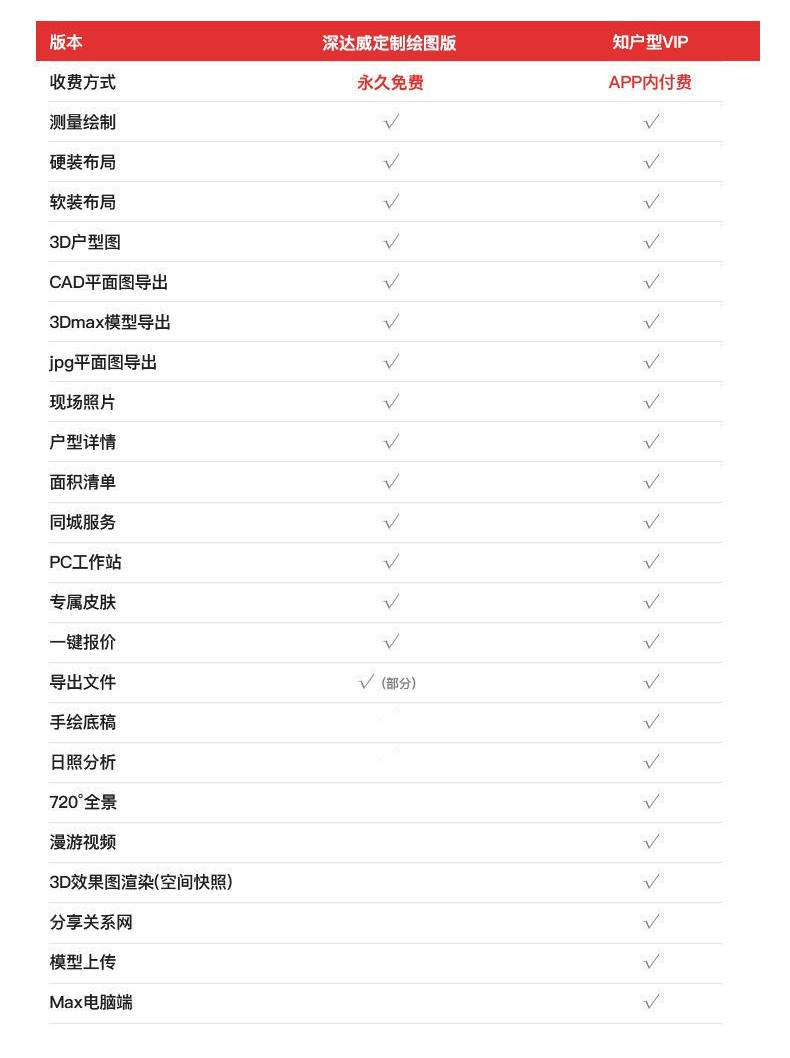 | 版本 | 深达威定制绘图版 | 知户型VIP |
|---|---|---|
| 收费方式 | 永久免费 | APP内付费 |
| 测量绘制 | √ | √ |
| 硬装布局 | √ | √ |
| 软装布局 | √ | √ |
| 3D户型图 | √ | √ |
| CAD平面图导出 | √ | √ |
| 3Dmax模型导出 | √ | √ |
| jpg平面图导出 | √ | √ |
| 现场照片 | √ | √ |
| 户型详情 | √ | √ |
| 面积清单 | √ | √ |
| 同城服务 | √ | √ |
| PC工作站 | √ | √ |
| 专属皮肤 | √ | √ |
| 一键报价 | √ | √ |
| 导出文件 | √（部分） | √ |
| 手绘底稿 | | √ |
| 日照分析 | | √ |
| 720°全景 | | √ |
| 漫游视频 | | √ |
| 3D效果图渲染(空间快照) | | √ |
| 分享关系网 | | √ |
| 模型上传 | | √ |
| Max电脑端 | | √ |